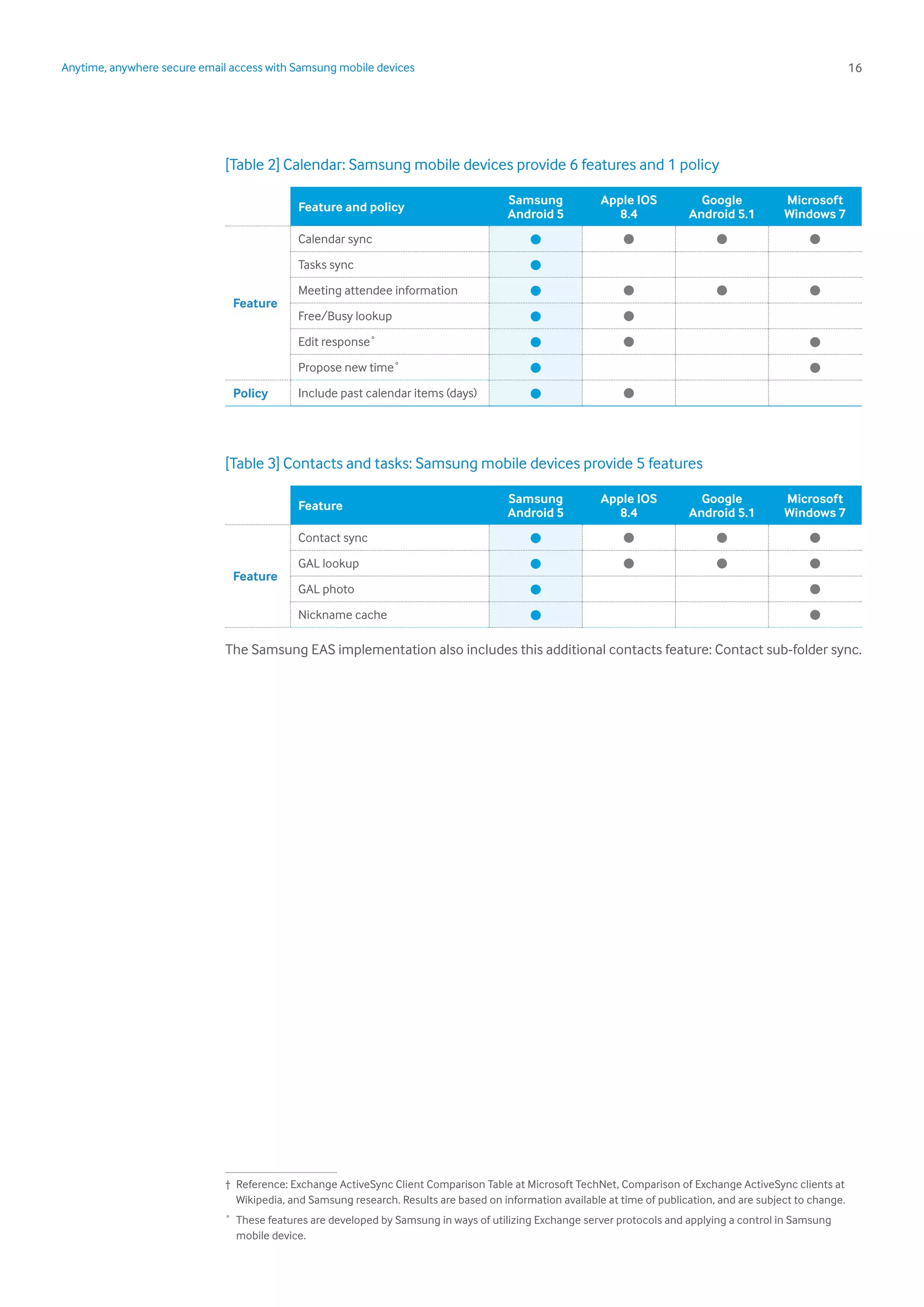 Anytime, anywhere secure email access with Samsung mobile devices

16

[Table 2] Calendar: Samsung mobile devices provide 6 features and 1 policy

| | Feature and policy | Samsung Android 5 | Apple IOS 8.4 | Google Android 5.1 | Microsoft Windows 7 |
|---|---|---|---|---|---|
| Feature | Calendar sync | ● | ● | ● | ● |
| | Tasks sync | ● | | | |
| | Meeting attendee information | ● | ● | ● | ● |
| | Free/Busy lookup | ● | ● | | |
| | Edit response° | ● | ● | | ● |
| | Propose new time° | ● | | | ● |
| Policy | Include past calendar items (days) | ● | ● | | |

[Table 3] Contacts and tasks: Samsung mobile devices provide 5 features

| | Feature | Samsung Android 5 | Apple IOS 8.4 | Google Android 5.1 | Microsoft Windows 7 |
|---|---|---|---|---|---|
| Feature | Contact sync | ● | ● | ● | ● |
| | GAL lookup | ● | ● | ● | ● |
| | GAL photo | ● | | | ● |
| | Nickname cache | ● | | | ● |

The Samsung EAS implementation also includes this additional contacts feature: Contact sub-folder sync.

† Reference: Exchange ActiveSync Client Comparison Table at Microsoft TechNet, Comparison of Exchange ActiveSync clients at Wikipedia, and Samsung research. Results are based on information available at time of publication, and are subject to change.

° These features are developed by Samsung in ways of utilizing Exchange server protocols and applying a control in Samsung mobile device.